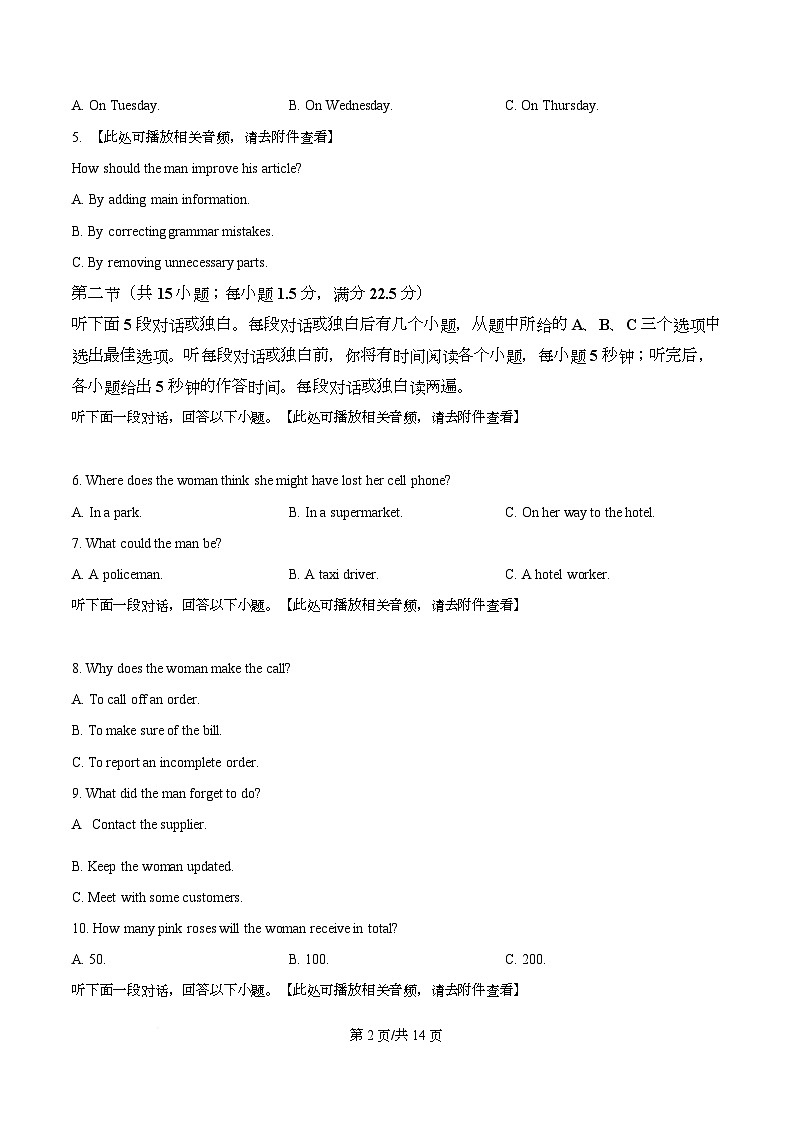 A. On Tuesday. B. On Wednesday. C. On Thursday.

5. 【此处可播放相关音频，请去附件查看】

How should the man improve his article?

A. By adding main information.

B. By correcting grammar mistakes.

C. By removing unnecessary parts.

第二节（共 15 小题；每小题 1.5 分，满分 22.5 分）

听下面 5 段对话或独白。每段对话或独白后有几个小题，从题中所给的 A、B、C 三个选项中选出最佳选项。听每段对话或独白前，你将有时间阅读各个小题，每小题 5 秒钟；听完后，各小题给出 5 秒钟的作答时间。每段对话或独白读两遍。

听下面一段对话，回答以下小题。【此处可播放相关音频，请去附件查看】

6. Where does the woman think she might have lost her cell phone?

A. In a park. B. In a supermarket. C. On her way to the hotel.

7. What could the man be?

A. A policeman. B. A taxi driver. C. A hotel worker.

听下面一段对话，回答以下小题。【此处可播放相关音频，请去附件查看】

8. Why does the woman make the call?

A. To call off an order.

B. To make sure of the bill.

C. To report an incomplete order.

9. What did the man forget to do?

A Contact the supplier.

B. Keep the woman updated.

C. Meet with some customers.

10. How many pink roses will the woman receive in total?

A. 50. B. 100. C. 200.

听下面一段对话，回答以下小题。【此处可播放相关音频，请去附件查看】

第 2 页/共 14 页